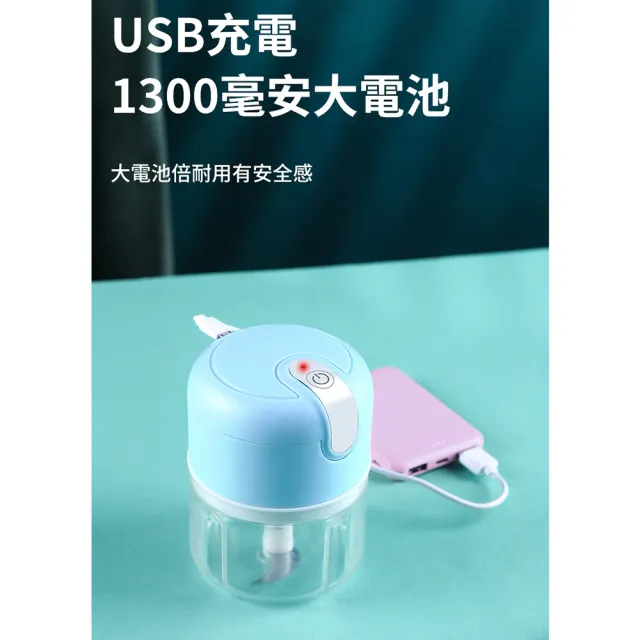 USB充電
1300毫安大電池

大電池倍耐用有安全感